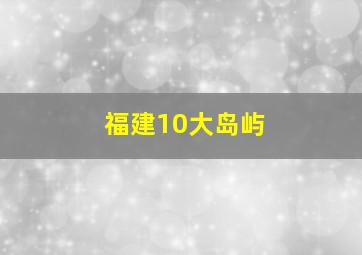 福建10大岛屿